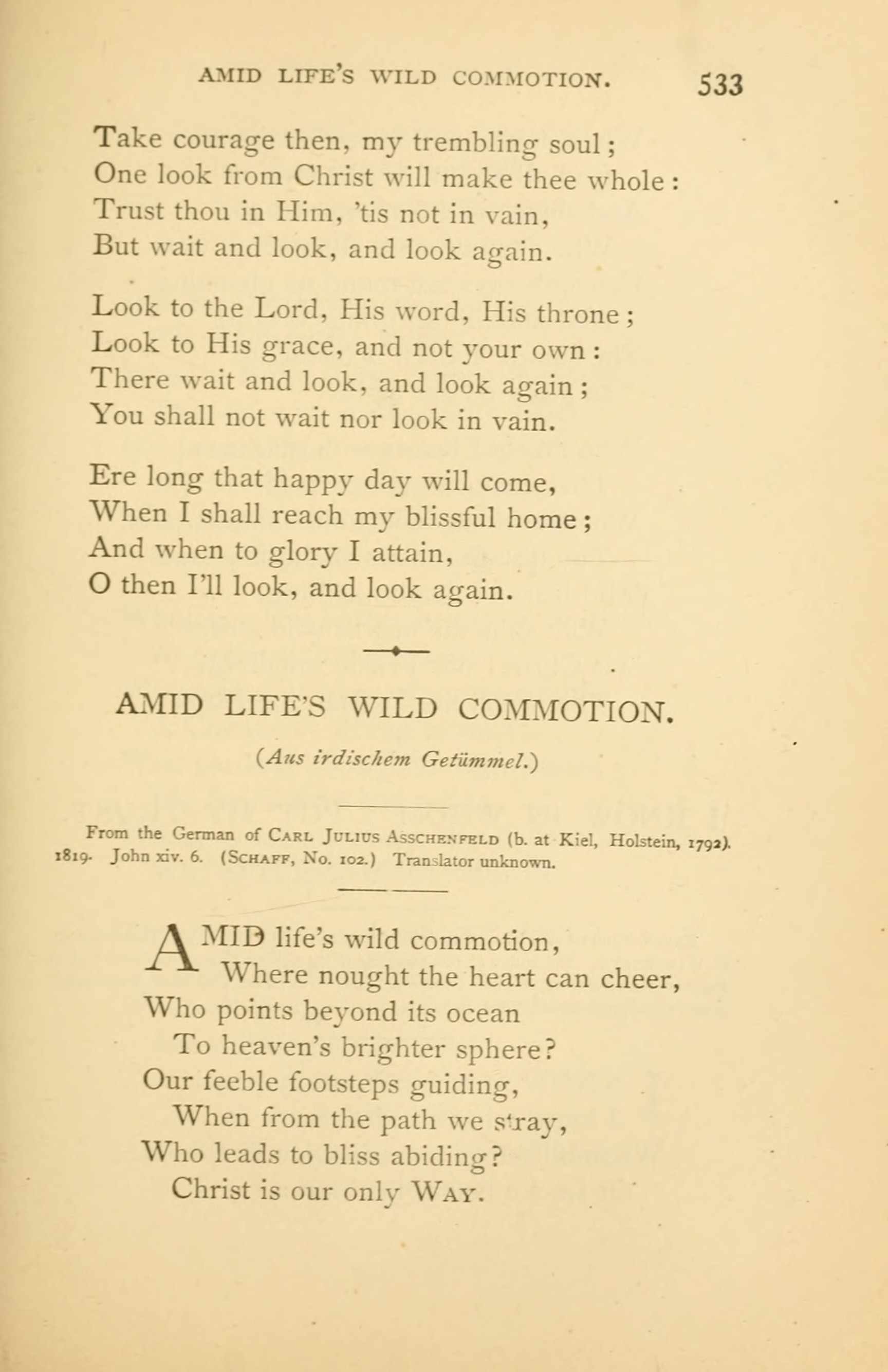 AMID LIFE'S WILD COMMOTION. 533

Take courage then, my trembling soul;
One look from Christ will make thee whole:
Trust thou in Him, 'tis not in vain,
But wait and look, and look again.

Look to the Lord, His word, His throne;
Look to His grace, and not your own:
There wait and look, and look again;
You shall not wait nor look in vain.

Ere long that happy day will come,
When I shall reach my blissful home;
And when to glory I attain,
O then I'll look, and look again.

AMID LIFE'S WILD COMMOTION.

(Aus irdischem Getümmel.)

From the German of CARL JULIUS ASSCHENFELD (b. at Kiel, Holstein, 1792). 1819. John xiv. 6. (SCHAFF, No. 102.) Translator unknown.

AMID life's wild commotion,
Where nought the heart can cheer,
Who points beyond its ocean
To heaven's brighter sphere?
Our feeble footsteps guiding,
When from the path we stray,
Who leads to bliss abiding?
Christ is our only WAY.